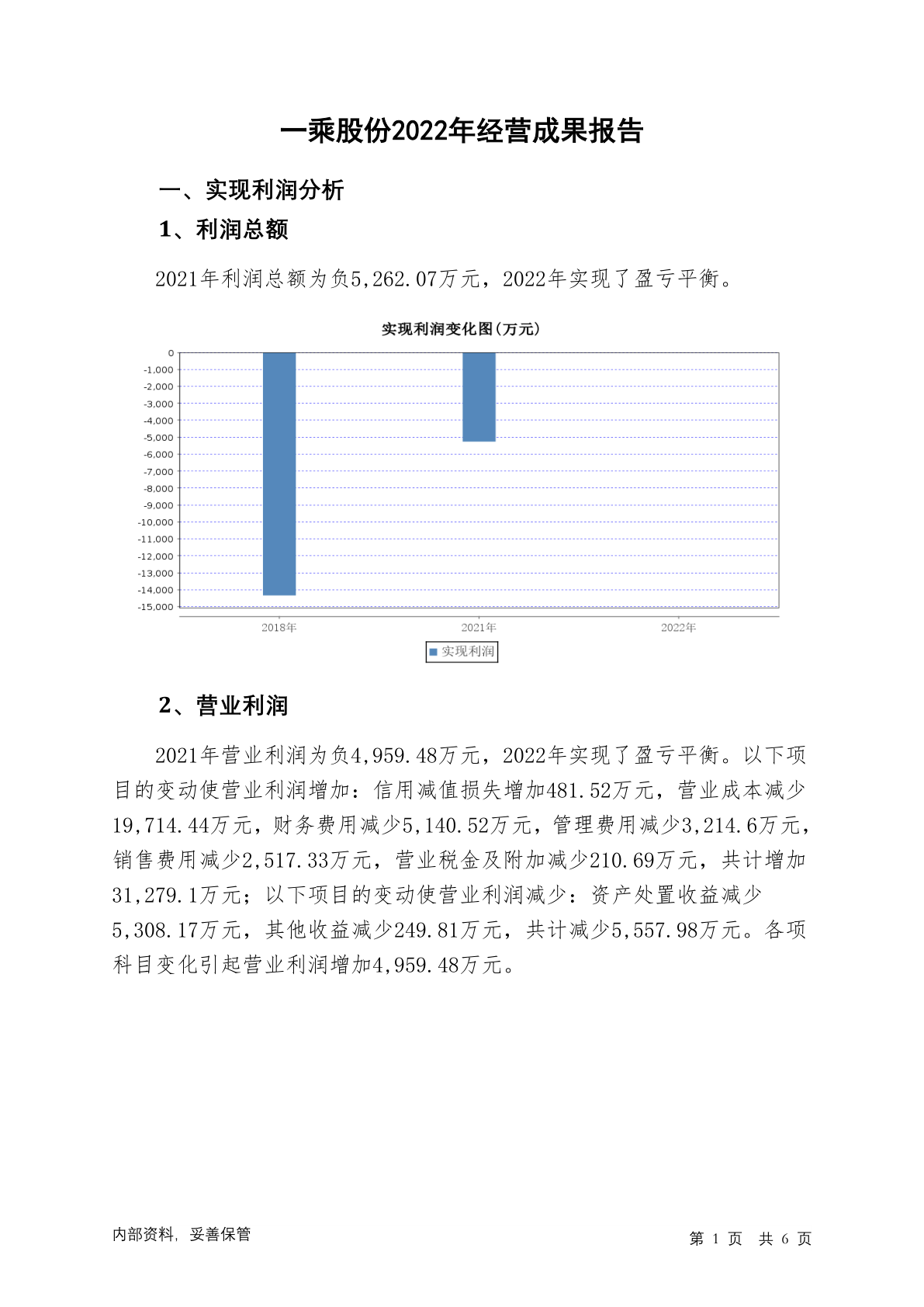 一乘股份2022年经营成果报告

一、实现利润分析

1、利润总额

2021年利润总额为负5,262.07万元，2022年实现了盈亏平衡。

实现利润变化图(万元)

0
-1,000
-2,000
-3,000
-4,000
-5,000
-6,000
-7,000
-8,000
-9,000
-10,000
-11,000
-12,000
-13,000
-14,000
-15,000

2018年
2021年
2022年

实现利润

2、营业利润

2021年营业利润为负4,959.48万元，2022年实现了盈亏平衡。以下项目的变动使营业利润增加：信用减值损失增加481.52万元，营业成本减少19,714.44万元，财务费用减少5,140.52万元，管理费用减少3,214.6万元，销售费用减少2,517.33万元，营业税金及附加减少210.69万元，共计增加31,279.1万元；以下项目的变动使营业利润减少：资产处置收益减少5,308.17万元，其他收益减少249.81万元，共计减少5,557.98万元。各项科目变化引起营业利润增加4,959.48万元。

内部资料，妥善保管

第 1 页 共 6 页